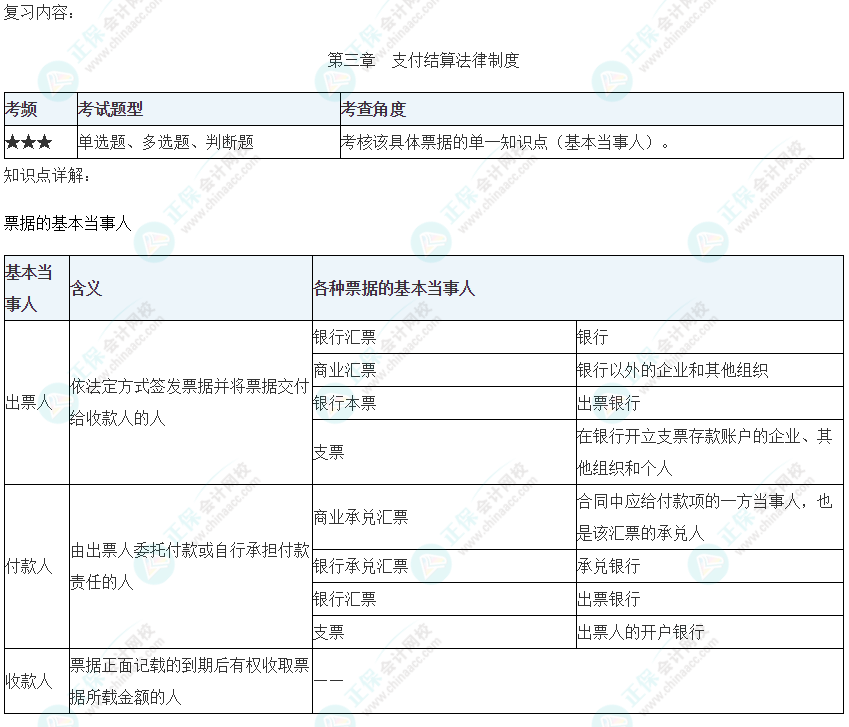 复习内容：

第三章　支付结算法律制度

| 考频 | 考试题型 | 考查角度 |
|---|---|---|
| ★★★ | 单选题、多选题、判断题 | 考核该具体票据的单一知识点（基本当事人）。 |

知识点详解：

票据的基本当事人

| 基本当事人 | 含义 | 各种票据的基本当事人 | |
|---|---|---|---|
| 出票人 | 依法定方式签发票据并将票据交付给收款人的人 | 银行汇票 | 银行 |
| | | 商业汇票 | 银行以外的企业和其他组织 |
| | | 银行本票 | 出票银行 |
| | | 支票 | 在银行开立支票存款账户的企业、其他组织和个人 |
| 付款人 | 由出票人委托付款或自行承担付款责任的人 | 商业承兑汇票 | 合同中应给付款项的一方当事人，也是该汇票的承兑人 |
| | | 银行承兑汇票 | 承兑银行 |
| | | 银行汇票 | 出票银行 |
| | | 支票 | 出票人的开户银行 |
| 收款人 | 票据正面记载的到期后有权收取票据所载金额的人 | —— | |

正保会计网校 www.chinaacc.com